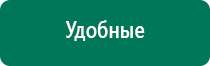 Удобные